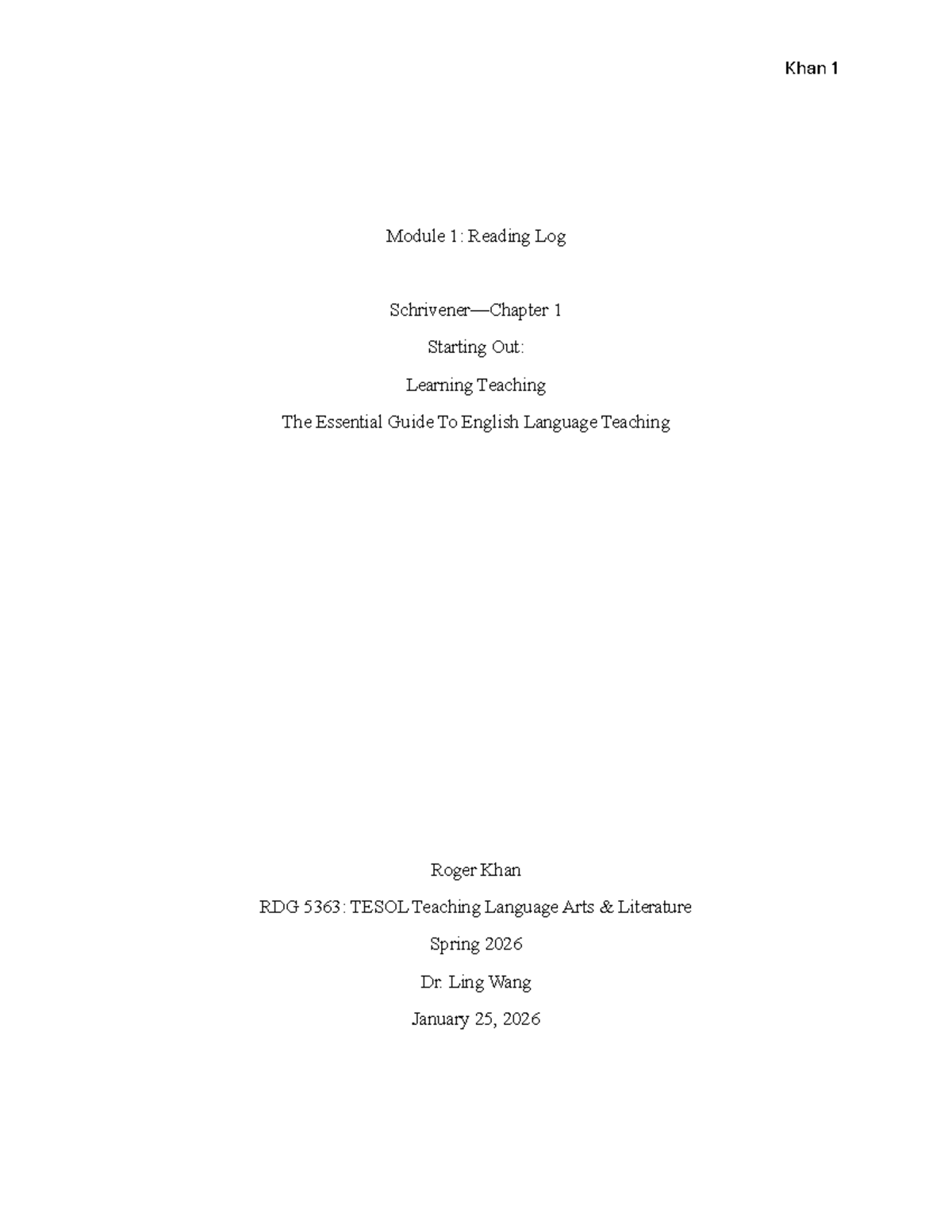 Khan 1

Module 1: Reading Log

Schrivener—Chapter 1

Starting Out:

Learning Teaching

The Essential Guide To English Language Teaching

Roger Khan

RDG 5363: TESOL Teaching Language Arts & Literature

Spring 2026

Dr. Ling Wang

January 25, 2026